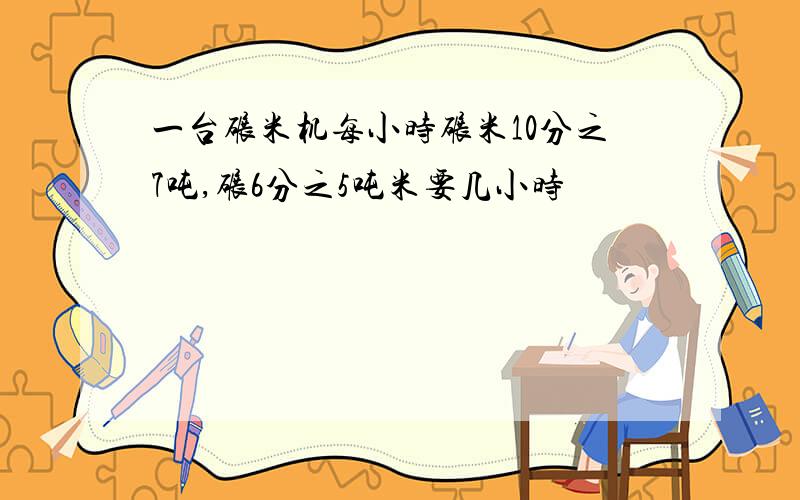 一台碾米机每小時碾米10分之7吨,碾6分之5吨米要几小時